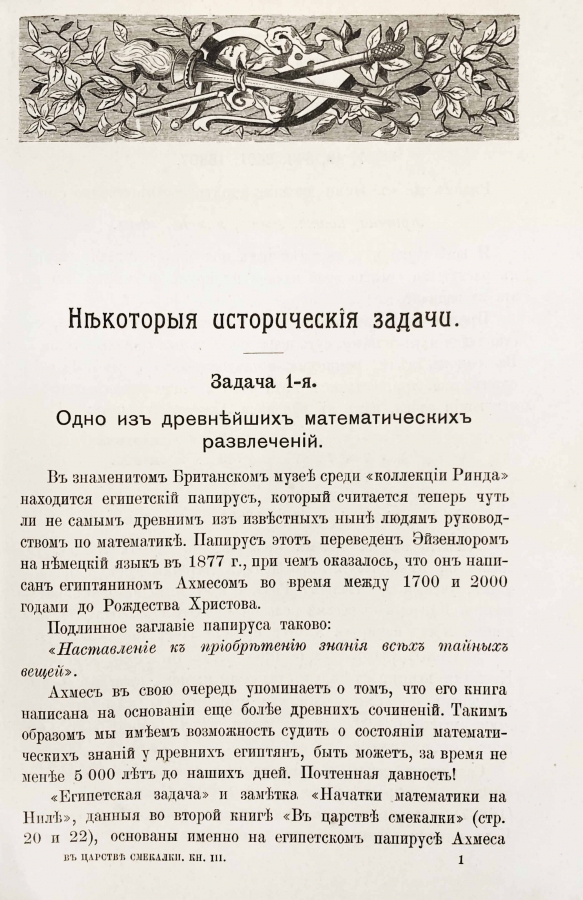 Нѣкоторыя историческія задачи.

Задача 1-я.

Одно изъ древнѣйшихъ математическихъ развлеченій.

Въ знаменитомъ Британскомъ музеѣ среди «коллекціи Ринда» находится египетскій папирусъ, который считается теперь чуть ли не самымъ древнимъ изъ извѣстныхъ нынѣ людямъ руководствомъ по математикѣ. Папирусъ этотъ переведенъ Эйзенлоромъ на нѣмецкій языкъ въ 1877 г., при чемъ оказалось, что онъ написанъ египтяниномъ Ахмесомъ во время между 1700 и 2000 годами до Рождества Христова.

Подлинное заглавіе папируса таково:

«Наставленіе къ пріобрѣтенію знанія всѣхъ тайныхъ вещей».

Ахмесъ въ свою очередь упоминаетъ о томъ, что его книга написана на основаніи еще болѣе древнихъ сочиненій. Такимъ образомъ мы имѣемъ возможность судить о состояніи математическихъ знаній у древнихъ египтянъ, быть можетъ, за время не менѣе 5 000 лѣтъ до нашихъ дней. Почтенная давность!

«Египетская задача» и замѣтка «Начатки математики на Нилѣ», данныя во второй книгѣ «Въ царствѣ смекалки» (стр. 20 и 22), основаны именно на египетскомъ папирусѣ Ахмеса

ВЪ ЦАРСТВѢ СМЕКАЛКИ. КН. III. 1